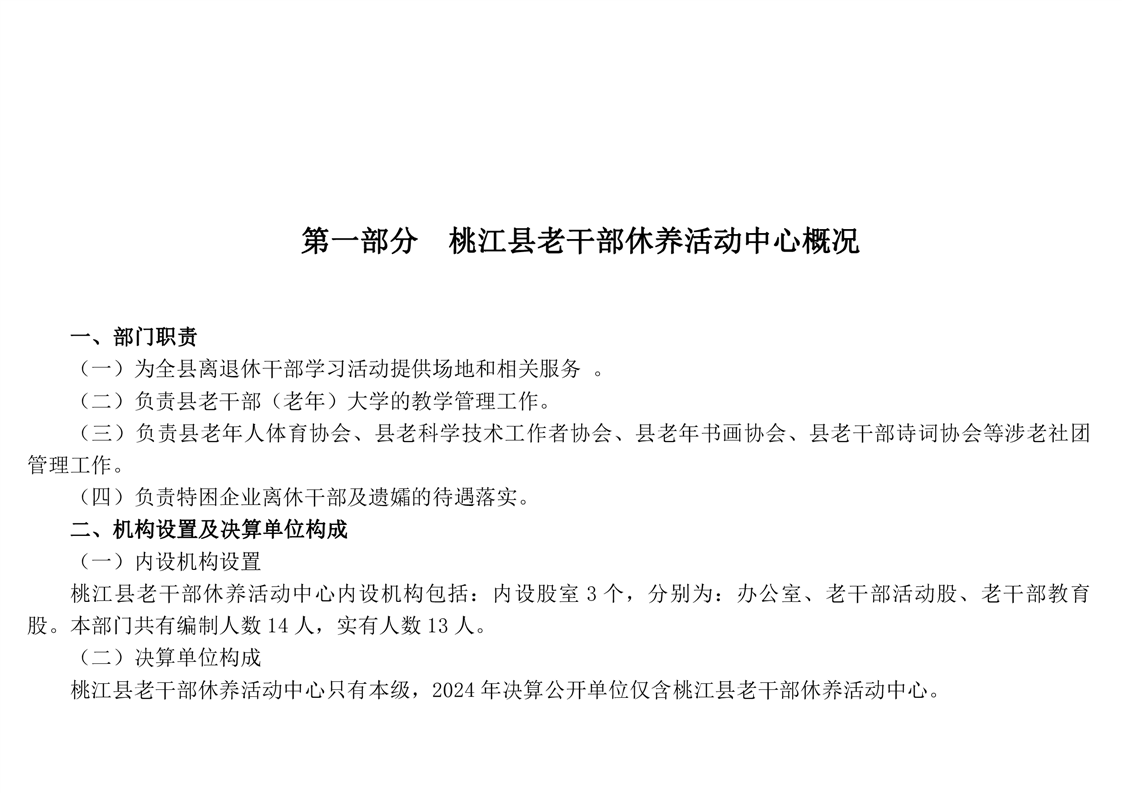 第一部分　桃江县老干部休养活动中心概况

一、部门职责

（一）为全县离退休干部学习活动提供场地和相关服务　。

（二）负责县老干部（老年）大学的教学管理工作。

（三）负责县老年人体育协会、县老科学技术工作者协会、县老年书画协会、县老干部诗词协会等涉老社团管理工作。

（四）负责特困企业离休干部及遗孀的待遇落实。

二、机构设置及决算单位构成

（一）内设机构设置

桃江县老干部休养活动中心内设机构包括：内设股室 3 个，分别为：办公室、老干部活动股、老干部教育股。本部门共有编制人数 14 人，实有人数 13 人。

（二）决算单位构成

桃江县老干部休养活动中心只有本级，2024 年决算公开单位仅含桃江县老干部休养活动中心。